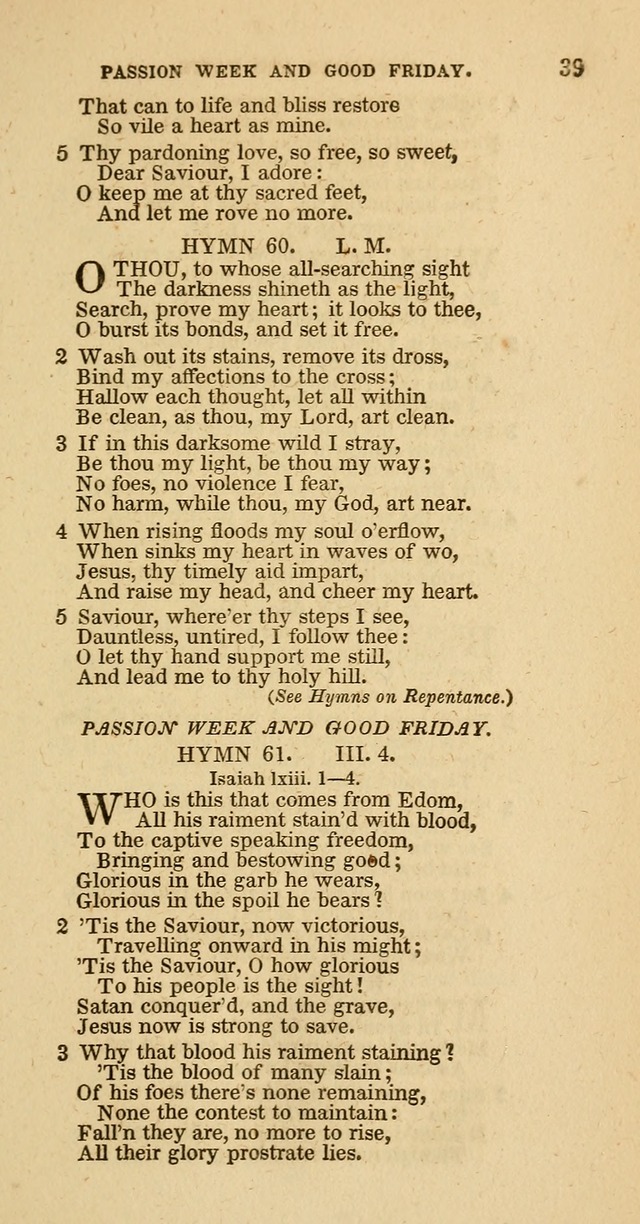 PASSION WEEK AND GOOD FRIDAY. 39

That can to life and bliss restore
So vile a heart as mine.

5 Thy pardoning love, so free, so sweet,
Dear Saviour, I adore:
O keep me at thy sacred feet,
And let me rove no more.

HYMN 60. L. M.

O THOU, to whose all-searching sight
The darkness shineth as the light,
Search, prove my heart; it looks to thee,
O burst its bonds, and set it free.

2 Wash out its stains, remove its dross,
Bind my affections to the cross;
Hallow each thought, let all within
Be clean, as thou, my Lord, art clean.

3 If in this darksome wild I stray,
Be thou my light, be thou my way;
No foes, no violence I fear,
No harm, while thou, my God, art near.

4 When rising floods my soul o'erflow,
When sinks my heart in waves of wo,
Jesus, thy timely aid impart,
And raise my head, and cheer my heart.

5 Saviour, where'er thy steps I see,
Dauntless, untired, I follow thee:
O let thy hand support me still,
And lead me to thy holy hill.
(See Hymns on Repentance.)

PASSION WEEK AND GOOD FRIDAY.

HYMN 61. III. 4.

Isaiah lxiii. 1—4.

WHO is this that comes from Edom,
All his raiment stain'd with blood,
To the captive speaking freedom,
Bringing and bestowing good;
Glorious in the garb he wears,
Glorious in the spoil he bears?

2 'Tis the Saviour, now victorious,
Travelling onward in his might;
'Tis the Saviour, O how glorious
To his people is the sight!
Satan conquer'd, and the grave,
Jesus now is strong to save.

3 Why that blood his raiment staining?
'Tis the blood of many slain;
Of his foes there's none remaining,
None the contest to maintain:
Fall'n they are, no more to rise,
All their glory prostrate lies.